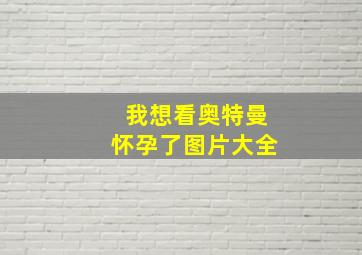 我想看奥特曼
怀孕了图片大全